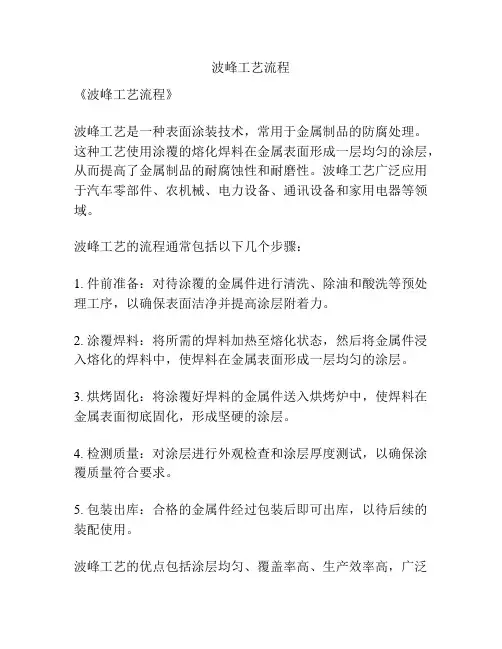 波峰工艺流程

《波峰工艺流程》

波峰工艺是一种表面涂装技术，常用于金属制品的防腐处理。这种工艺使用涂覆的熔化焊料在金属表面形成一层均匀的涂层，从而提高了金属制品的耐腐蚀性和耐磨性。波峰工艺广泛应用于汽车零部件、农机械、电力设备、通讯设备和家用电器等领域。

波峰工艺的流程通常包括以下几个步骤：

1. 件前准备：对待涂覆的金属件进行清洗、除油和酸洗等预处理工序，以确保表面洁净并提高涂层附着力。

2. 涂覆焊料：将所需的焊料加热至熔化状态，然后将金属件浸入熔化的焊料中，使焊料在金属表面形成一层均匀的涂层。

3. 烘烤固化：将涂覆好焊料的金属件送入烘烤炉中，使焊料在金属表面彻底固化，形成坚硬的涂层。

4. 检测质量：对涂层进行外观检查和涂层厚度测试，以确保涂覆质量符合要求。

5. 包装出库：合格的金属件经过包装后即可出库，以待后续的装配使用。

波峰工艺的优点包括涂层均匀、覆盖率高、生产效率高，广泛